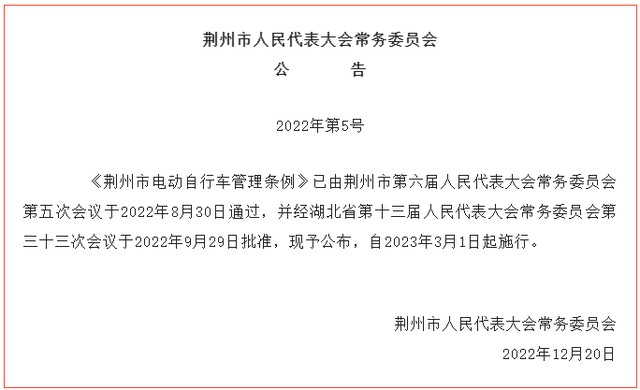 荆州市人民代表大会常务委员会

公　　告

2022年第5号

《荆州市电动自行车管理条例》已由荆州市第六届人民代表大会常务委员会第五次会议于2022年8月30日通过，并经湖北省第十三届人民代表大会常务委员会第三十三次会议于2022年9月29日批准，现予公布，自2023年3月1日起施行。

荆州市人民代表大会常务委员会

2022年12月20日